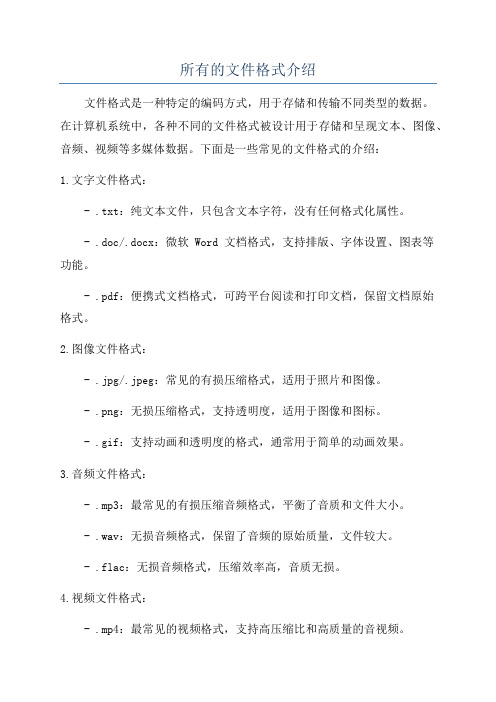 所有的文件格式介绍

文件格式是一种特定的编码方式，用于存储和传输不同类型的数据。在计算机系统中，各种不同的文件格式被设计用于存储和呈现文本、图像、音频、视频等多媒体数据。下面是一些常见的文件格式的介绍：

1.文字文件格式：

- .txt：纯文本文件，只包含文本字符，没有任何格式化属性。

- .doc/.docx：微软 Word 文档格式，支持排版、字体设置、图表等功能。

- .pdf：便携式文档格式，可跨平台阅读和打印文档，保留文档原始格式。

2.图像文件格式：

- .jpg/.jpeg：常见的有损压缩格式，适用于照片和图像。

- .png：无损压缩格式，支持透明度，适用于图像和图标。

- .gif：支持动画和透明度的格式，通常用于简单的动画效果。

3.音频文件格式：

- .mp3：最常见的有损压缩音频格式，平衡了音质和文件大小。

- .wav：无损音频格式，保留了音频的原始质量，文件较大。

- .flac：无损音频格式，压缩效率高，音质无损。

4.视频文件格式：

- .mp4：最常见的视频格式，支持高压缩比和高质量的音视频。